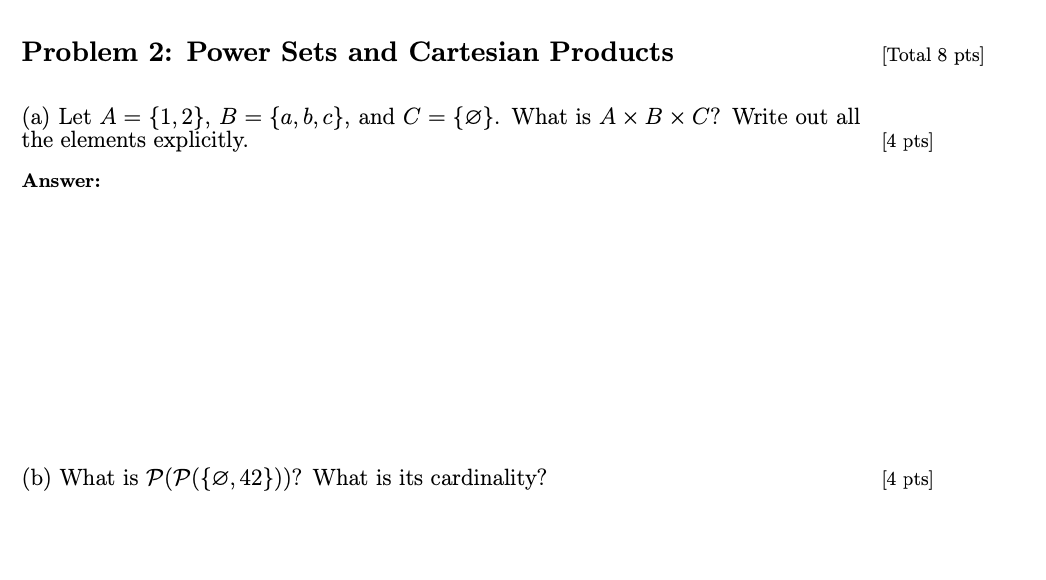 Problem 2: Power Sets and Cartesian Products [Total 8 pts]

(a) Let $A = \{1, 2\}$, $B = \{a, b, c\}$, and $C = \{\varnothing\}$. What is $A \times B \times C$? Write out all the elements explicitly. [4 pts]

Answer:

(b) What is $\mathcal{P}(\mathcal{P}(\{\varnothing, 42\}))$? What is its cardinality? [4 pts]